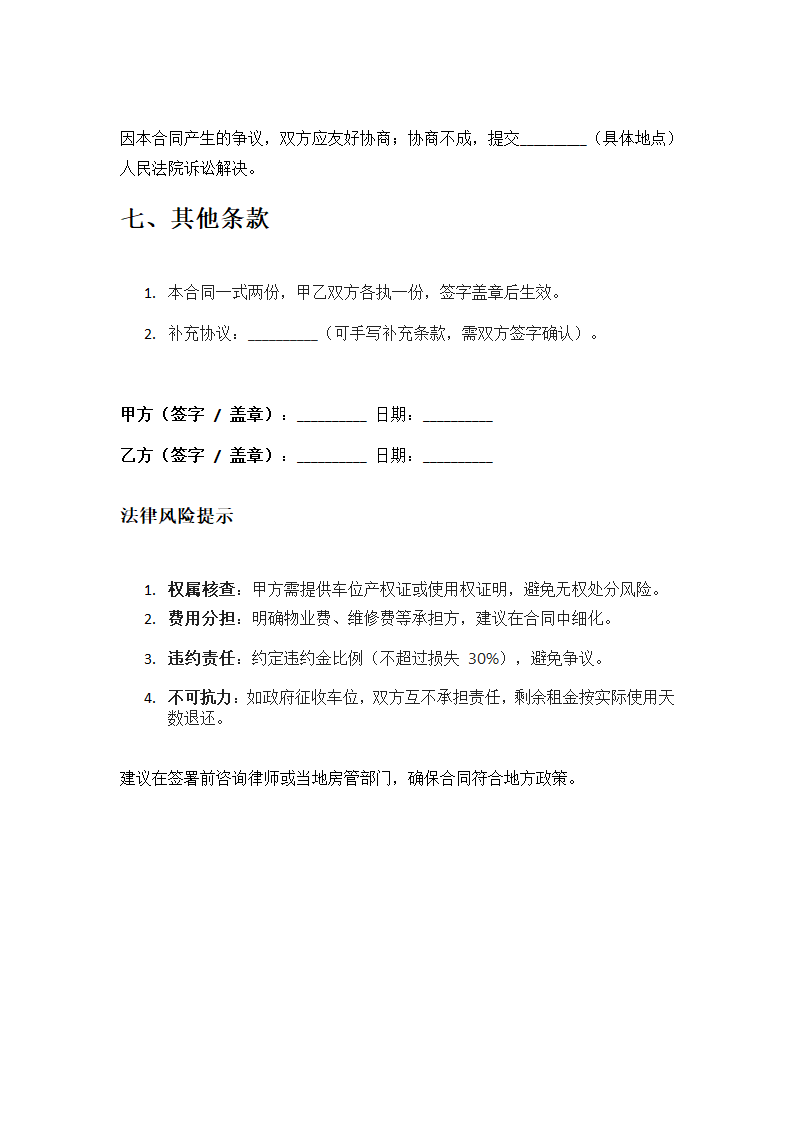 因本合同产生的争议，双方应友好协商；协商不成，提交________（具体地点）人民法院诉讼解决。

七、其他条款

1. 本合同一式两份，甲乙双方各执一份，签字盖章后生效。
2. 补充协议：________（可手写补充条款，需双方签字确认）。

甲方（签字 / 盖章）：________ 日期：________

乙方（签字 / 盖章）：________ 日期：________

法律风险提示

1. 权属核查：甲方需提供车位产权证或使用权证明，避免无权处分风险。
2. 费用分担：明确物业费、维修费等承担方，建议在合同中细化。
3. 违约责任：约定违约金比例（不超过损失 30%），避免争议。
4. 不可抗力：如政府征收车位，双方互不承担责任，剩余租金按实际使用天数退还。

建议在签署前咨询律师或当地房管部门，确保合同符合地方政策。